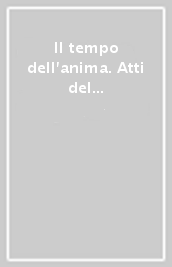 Il tempo dell'anima. Atti del...